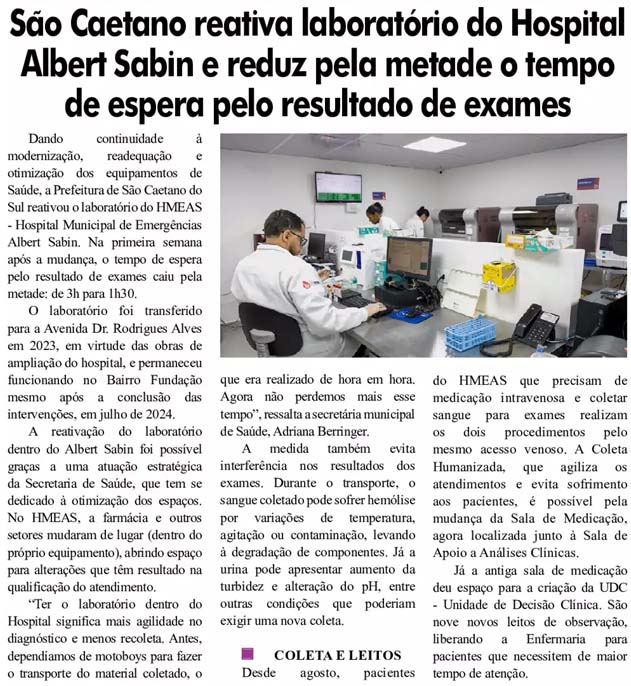 São Caetano reativa laboratório do Hospital Albert Sabin e reduz pela metade o tempo de espera pelo resultado de exames

Dando continuidade à modernização, readequação e otimização dos equipamentos de Saúde, a Prefeitura de São Caetano do Sul reativou o laboratório do HMEAS - Hospital Municipal de Emergências Albert Sabin. Na primeira semana após a mudança, o tempo de espera pelo resultado de exames caiu pela metade: de 3h para 1h30.

O laboratório foi transferido para a Avenida Dr. Rodrigues Alves em 2023, em virtude das obras de ampliação do hospital, e permaneceu funcionando no Bairro Fundação mesmo após a conclusão das intervenções, em julho de 2024.

A reativação do laboratório dentro do Albert Sabin foi possível graças a uma atuação estratégica da Secretaria de Saúde, que tem se dedicado à otimização dos espaços. No HMEAS, a farmácia e outros setores mudaram de lugar (dentro do próprio equipamento), abrindo espaço para alterações que têm resultado na qualificação do atendimento.

"Ter o laboratório dentro do Hospital significa mais agilidade no diagnóstico e menos recoleta. Antes, dependíamos de motoboys para fazer o transporte do material coletado, o que era realizado de hora em hora. Agora não perdemos mais esse tempo", ressalta a secretária municipal de Saúde, Adriana Berringer.

A medida também evita interferência nos resultados dos exames. Durante o transporte, o sangue coletado pode sofrer hemólise por variações de temperatura, agitação ou contaminação, levando à degradação de componentes. Já a urina pode apresentar aumento da turbidez e alteração do pH, entre outras condições que poderiam exigir uma nova coleta.

COLETA E LEITOS

Desde agosto, pacientes do HMEAS que precisam de medicação intravenosa e coletar sangue para exames realizam os dois procedimentos pelo mesmo acesso venoso. A Coleta Humanizada, que agiliza os atendimentos e evita sofrimento aos pacientes, é possível pela mudança da Sala de Medicação, agora localizada junto à Sala de Apoio a Análises Clínicas.

Já a antiga sala de medicação deu espaço para a criação da UDC - Unidade de Decisão Clínica. São nove novos leitos de observação, liberando a Enfermaria para pacientes que necessitem de maior tempo de atenção.